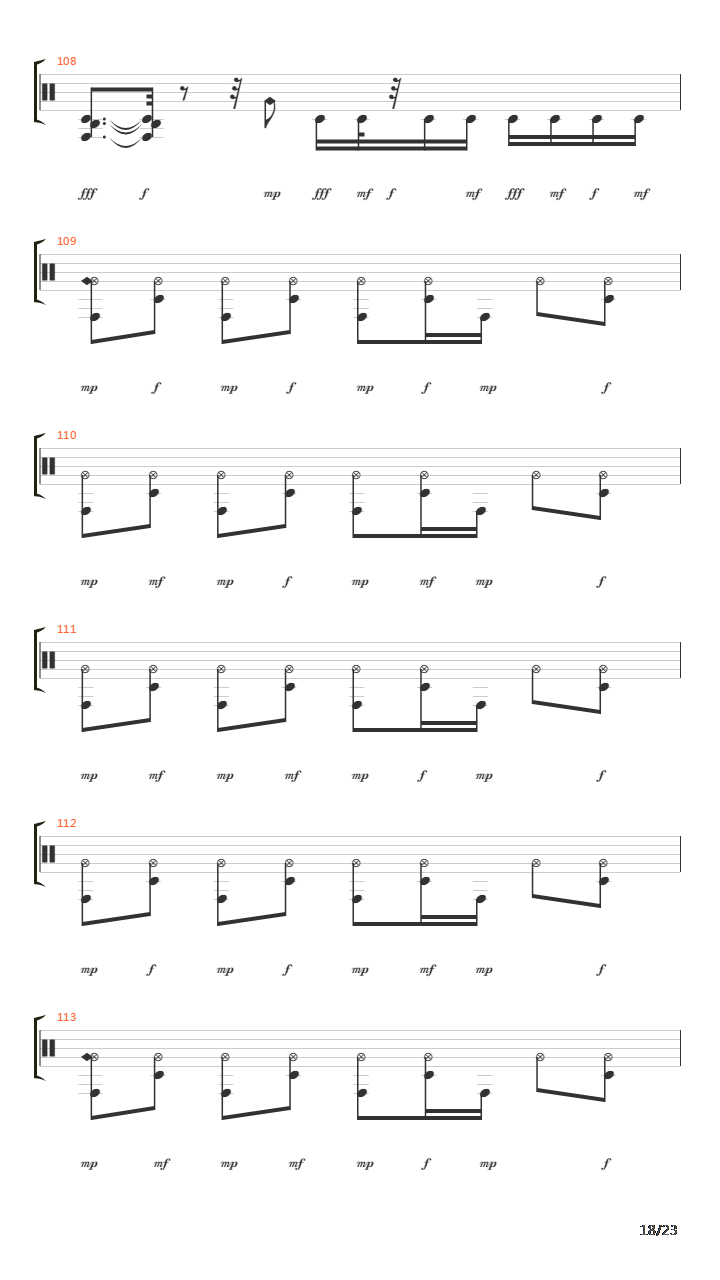 108

fff f mp fff mf f mf fff mf f mf

109

mp f mp f mp f mp f

110

mp mf mp f mp mf mp f

111

mp mf mp mf mp f mp f

112

mp f mp f mp mf mp f

113

mp mf mp mf mp f mp f

18/23